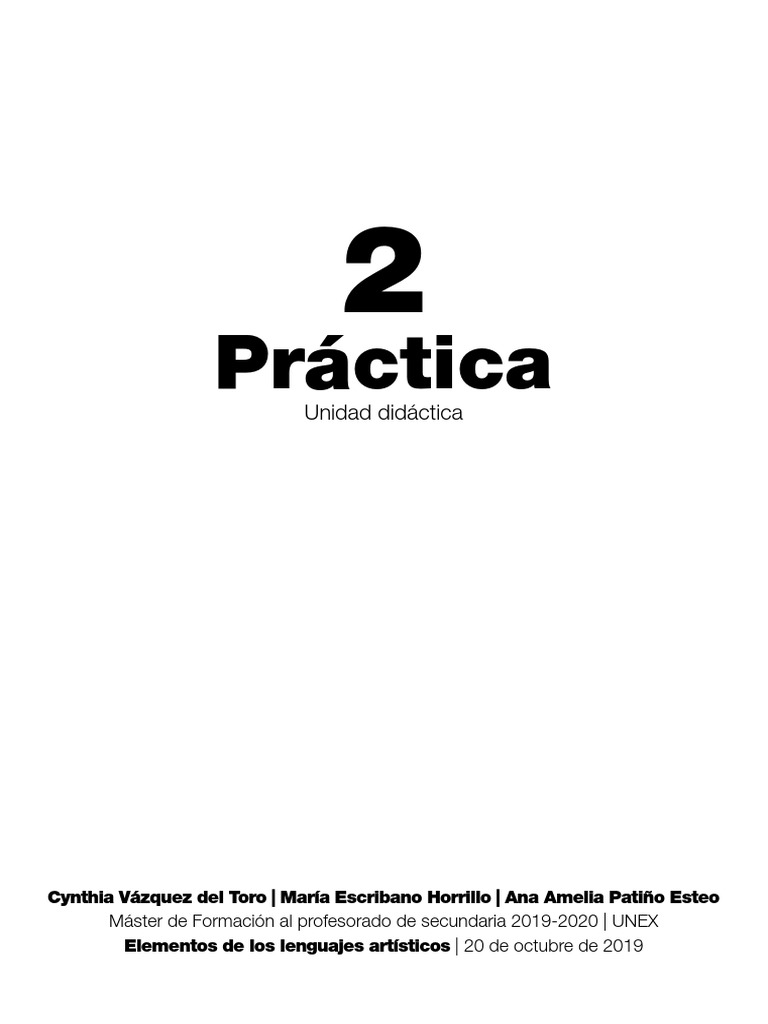 2
Práctica
Unidad didáctica

Cynthia Vázquez del Toro | María Escribano Horrillo | Ana Amelia Patiño Esteo
Máster de Formación al profesorado de secundaria 2019-2020 | UNEX
Elementos de los lenguajes artísticos | 20 de octubre de 2019